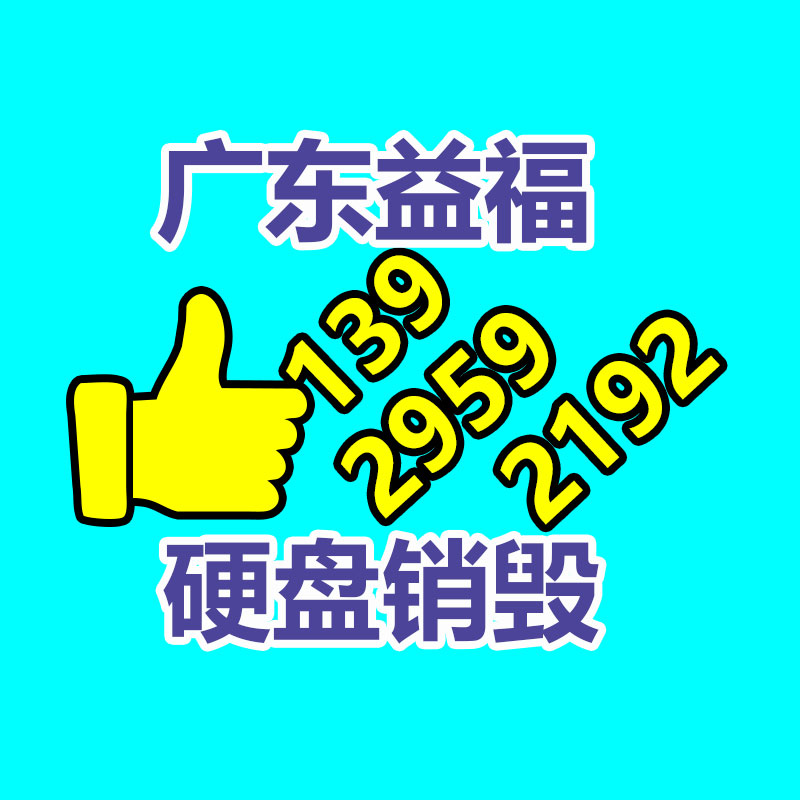 广东益福

139
2959
2192

硬盘销毁